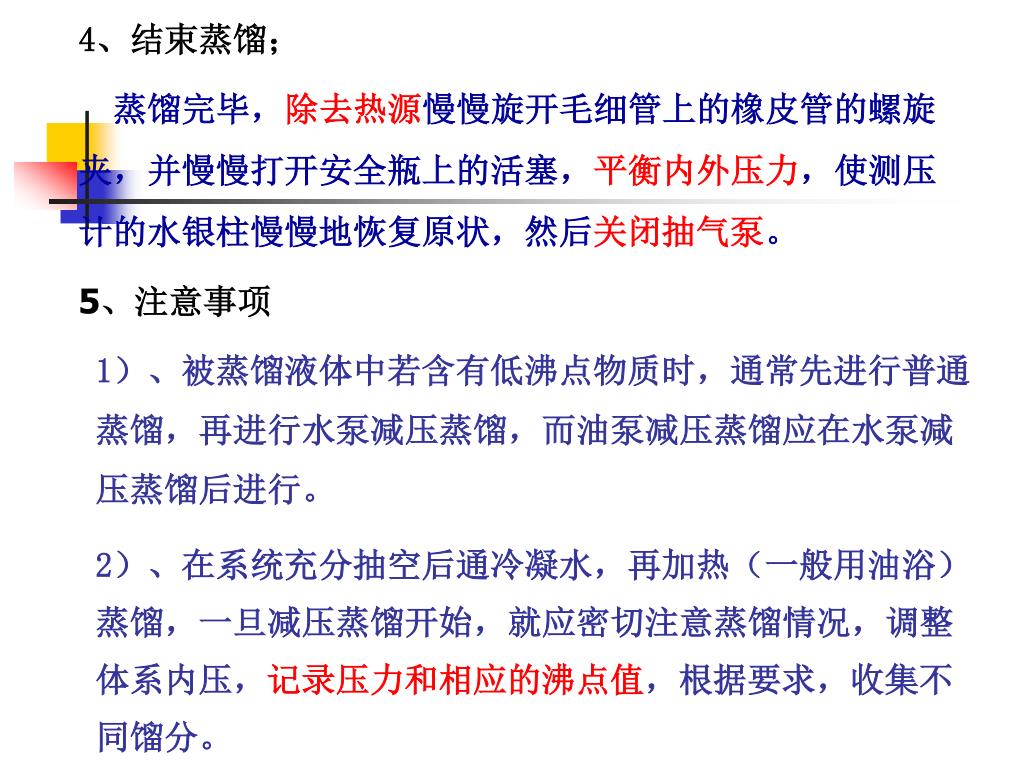 4、结束蒸馏；

蒸馏完毕，除去热源慢慢旋开毛细管上的橡皮管的螺旋夹，并慢慢打开安全瓶上的活塞，平衡内外压力，使测压计的水银柱慢慢地恢复原状，然后关闭抽气泵。

5、注意事项

1）、被蒸馏液体中若含有低沸点物质时，通常先进行普通蒸馏，再进行水泵减压蒸馏，而油泵减压蒸馏应在水泵减压蒸馏后进行。

2）、在系统充分抽空后通冷凝水，再加热（一般用油浴）蒸馏，一旦减压蒸馏开始，就应密切注意蒸馏情况，调整体系内压，记录压力和相应的沸点值，根据要求，收集不同馏分。